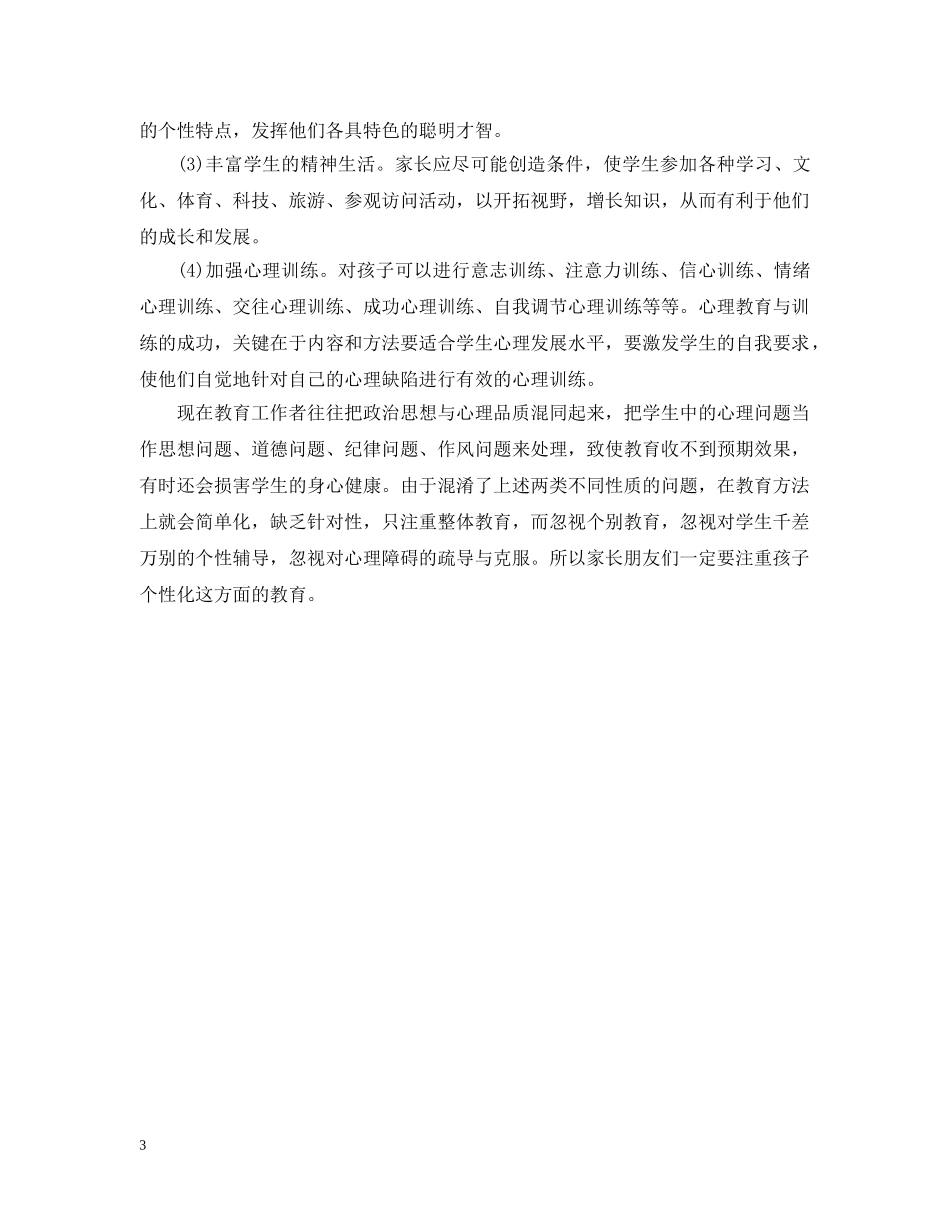 的个性特点，发挥他们各具特色的聪明才智。

(3)丰富学生的精神生活。家长应尽可能创造条件，使学生参加各种学习、文化、体育、科技、旅游、参观访问活动，以开拓视野，增长知识，从而有利于他们的成长和发展。

(4)加强心理训练。对孩子可以进行意志训练、注意力训练、信心训练、情绪心理训练、交往心理训练、成功心理训练、自我调节心理训练等等。心理教育与训练的成功，关键在于内容和方法要适合学生心理发展水平，要激发学生的自我要求，使他们自觉地针对自己的心理缺陷进行有效的心理训练。

现在教育工作者往往把政治思想与心理品质混同起来，把学生中的心理问题当作思想问题、道德问题、纪律问题、作风问题来处理，致使教育收不到预期效果，有时还会损害学生的身心健康。由于混淆了上述两类不同性质的问题，在教育方法上就会简单化，缺乏针对性，只注重整体教育，而忽视个别教育，忽视对学生千差万别的个性辅导，忽视对心理障碍的疏导与克服。所以家长朋友们一定要注重孩子个性化这方面的教育。

3